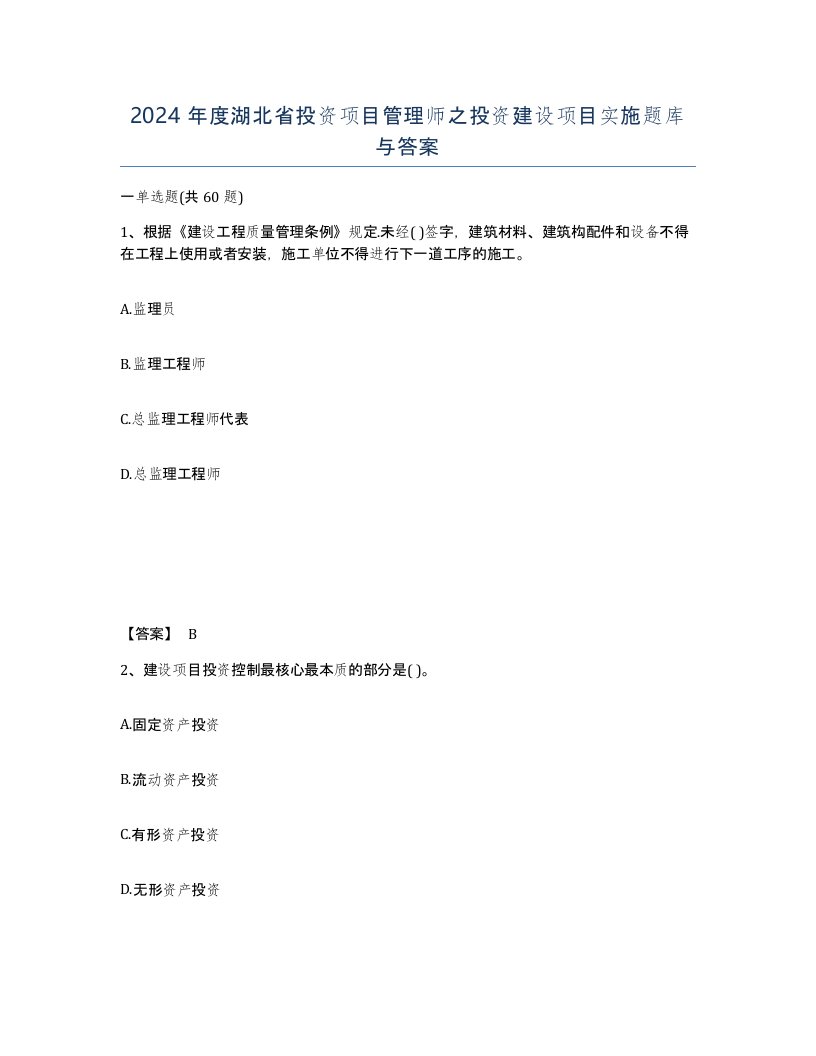 2024 年度湖北省投资项目管理师之投资建设项目实施题库与答案

一单选题(共 60 题)

1、根据《建设工程质量管理条例》规定,未经( )签字，建筑材料、建筑构配件和设备不得在工程上使用或者安装，施工单位不得进行下一道工序的施工。

A.监理员

B.监理工程师

C.总监理工程师代表

D.总监理工程师

【答案】 B

2、建设项目投资控制最核心最本质的部分是( )。

A.固定资产投资

B.流动资产投资

C.有形资产投资

D.无形资产投资